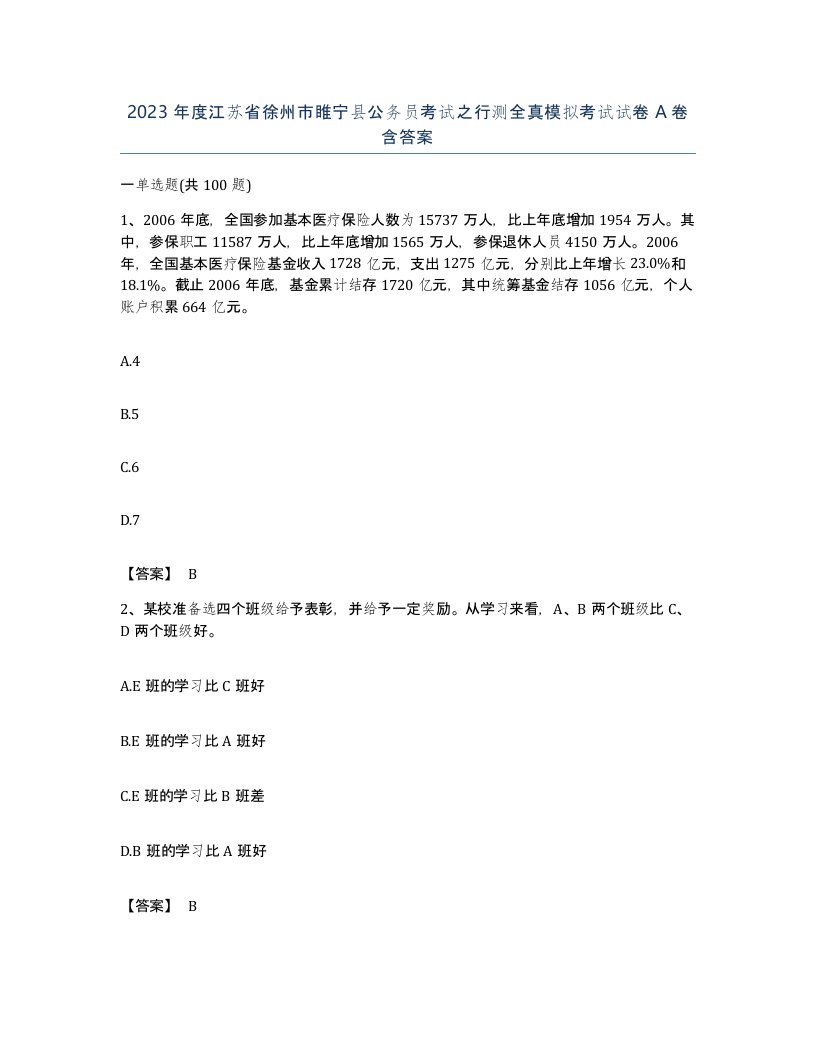 2023 年度江苏省徐州市睢宁县公务员考试之行测全真模拟考试试卷 A 卷含答案

一单选题(共 100 题)

1、2006 年底，全国参加基本医疗保险人数为 15737 万人，比上年底增加 1954 万人。其中，参保职工 11587 万人，比上年底增加 1565 万人，参保退休人员 4150 万人。2006 年，全国基本医疗保险基金收入 1728 亿元，支出 1275 亿元，分别比上年增长 23.0%和 18.1%。截止 2006 年底，基金累计结存 1720 亿元，其中统筹基金结存 1056 亿元，个人账户积累 664 亿元。

A.4

B.5

C.6

D.7

【答案】 B

2、某校准备选四个班级给予表彰，并给予一定奖励。从学习来看，A、B 两个班级比 C、D 两个班级好。

A.E 班的学习比 C 班好

B.E 班的学习比 A 班好

C.E 班的学习比 B 班差

D.B 班的学习比 A 班好

【答案】 B